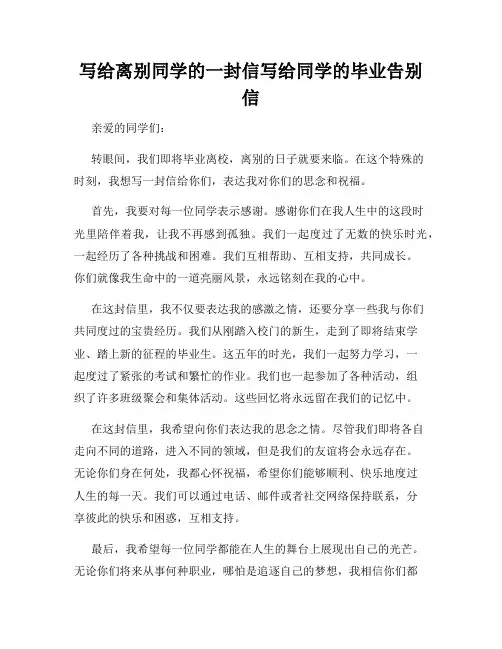 写给离别同学的一封信写给同学的毕业告别信

亲爱的同学们：

转眼间，我们即将毕业离校，离别的日子就要来临。在这个特殊的时刻，我想写一封信给你们，表达我对你们的思念和祝福。

首先，我要对每一位同学表示感谢。感谢你们在我人生中的这段时光里陪伴着我，让我不再感到孤独。我们一起度过了无数的快乐时光，一起经历了各种挑战和困难。我们互相帮助、互相支持，共同成长。你们就像我生命中的一道亮丽风景，永远铭刻在我的心中。

在这封信里，我不仅要表达我的感激之情，还要分享一些我与你们共同度过的宝贵经历。我们从刚踏入校门的新生，走到了即将结束学业、踏上新的征程的毕业生。这五年的时光，我们一起努力学习，一起度过了紧张的考试和繁忙的作业。我们也一起参加了各种活动，组织了许多班级聚会和集体活动。这些回忆将永远留在我们的记忆中。

在这封信里，我希望向你们表达我的思念之情。尽管我们即将各自走向不同的道路，进入不同的领域，但是我们的友谊将会永远存在。无论你们身在何处，我都心怀祝福，希望你们能够顺利、快乐地度过人生的每一天。我们可以通过电话、邮件或者社交网络保持联系，分享彼此的快乐和困惑，互相支持。

最后，我希望每一位同学都能在人生的舞台上展现出自己的光芒。无论你们将来从事何种职业，哪怕是追逐自己的梦想，我相信你们都